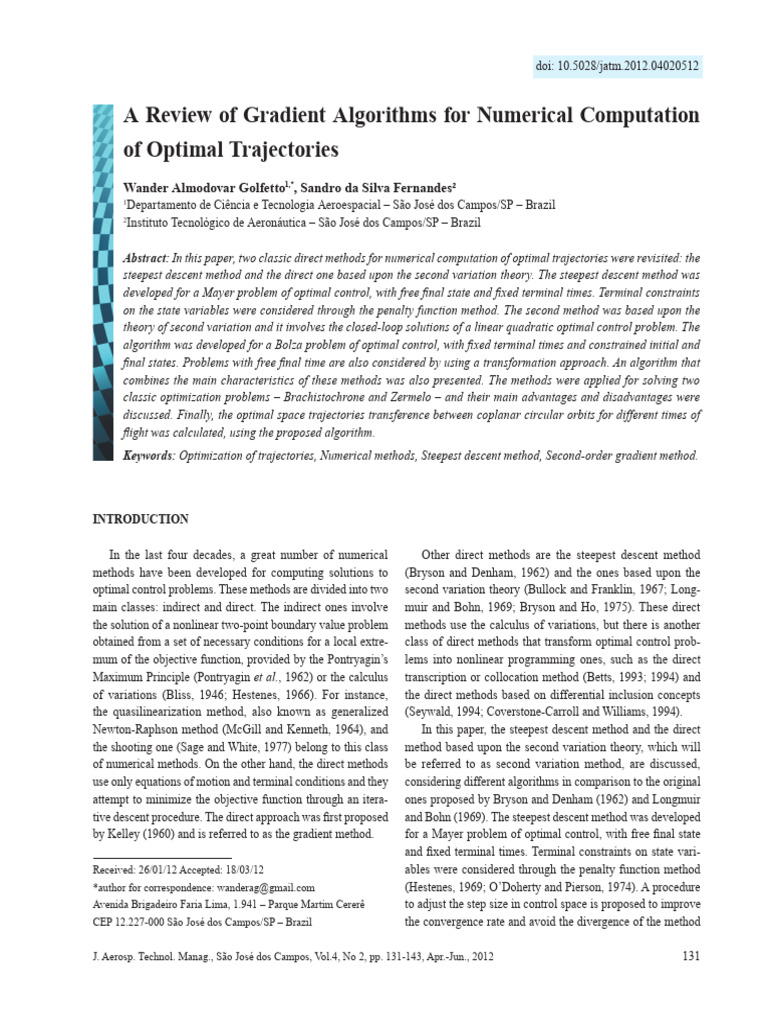 doi: 10.5028/jatm.2012.04020512

A Review of Gradient Algorithms for Numerical Computation of Optimal Trajectories

Wander Almodovar Golfetto$^{1,*}$, Sandro da Silva Fernandes$^2$
$^1$Departamento de Ciência e Tecnologia Aeroespacial – São José dos Campos/SP – Brazil
$^2$Instituto Tecnológico de Aeronáutica – São José dos Campos/SP – Brazil

Abstract: In this paper, two classic direct methods for numerical computation of optimal trajectories were revisited: the steepest descent method and the direct one based upon the second variation theory. The steepest descent method was developed for a Mayer problem of optimal control, with free final state and fixed terminal times. Terminal constraints on the state variables were considered through the penalty function method. The second method was based upon the theory of second variation and it involves the closed-loop solutions of a linear quadratic optimal control problem. The algorithm was developed for a Bolza problem of optimal control, with fixed terminal times and constrained initial and final states. Problems with free final time are also considered by using a transformation approach. An algorithm that combines the main characteristics of these methods was also presented. The methods were applied for solving two classic optimization problems – Brachistochrone and Zermelo – and their main advantages and disadvantages were discussed. Finally, the optimal space trajectories transference between coplanar circular orbits for different times of flight was calculated, using the proposed algorithm.

Keywords: Optimization of trajectories, Numerical methods, Steepest descent method, Second-order gradient method.

INTRODUCTION

In the last four decades, a great number of numerical methods have been developed for computing solutions to optimal control problems. These methods are divided into two main classes: indirect and direct. The indirect ones involve the solution of a nonlinear two-point boundary value problem obtained from a set of necessary conditions for a local extremum of the objective function, provided by the Pontryagin's Maximum Principle (Pontryagin et al., 1962) or the calculus of variations (Bliss, 1946; Hestenes, 1966). For instance, the quasilinearization method, also known as generalized Newton-Raphson method (McGill and Kenneth, 1964), and the shooting one (Sage and White, 1977) belong to this class of numerical methods. On the other hand, the direct methods use only equations of motion and terminal conditions and they attempt to minimize the objective function through an iterative descent procedure. The direct approach was first proposed by Kelley (1960) and is referred to as the gradient method.

Received: 26/01/12 Accepted: 18/03/12
*author for correspondence: wanderag@gmail.com
Avenida Brigadeiro Faria Lima, 1.941 – Parque Martim Cererê
CEP 12.227-000 São José dos Campos/SP – Brazil

Other direct methods are the steepest descent method (Bryson and Denham, 1962) and the ones based upon the second variation theory (Bullock and Franklin, 1967; Longmuir and Bohn, 1969; Bryson and Ho, 1975). These direct methods use the calculus of variations, but there is another class of direct methods that transform optimal control problems into nonlinear programming ones, such as the direct transcription or collocation method (Betts, 1993; 1994) and the direct methods based on differential inclusion concepts (Seywald, 1994; Coverstone-Carroll and Williams, 1994).

In this paper, the steepest descent method and the direct method based upon the second variation theory, which will be referred to as second variation method, are discussed, considering different algorithms in comparison to the original ones proposed by Bryson and Denham (1962) and Longmuir and Bohn (1969). The steepest descent method was developed for a Mayer problem of optimal control, with free final state and fixed terminal times. Terminal constraints on state variables were considered through the penalty function method (Hestenes, 1969; O'Doherty and Pierson, 1974). A procedure to adjust the step size in control space is proposed to improve the convergence rate and avoid the divergence of the method

J. Aerosp. Technol. Manag., São José dos Campos, Vol.4, No 2, pp. 131-143, Apr.-Jun., 2012

131